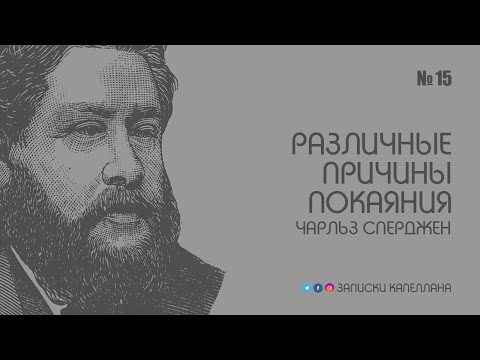 № 15

РАЗЛИЧНЫЕ ПРИЧИНЫ ПОКАЯНИЯ
ЧАРЛЬЗ СПЕРДЖЕН

ЗАПИСКИ КАПЕЛЛАНА